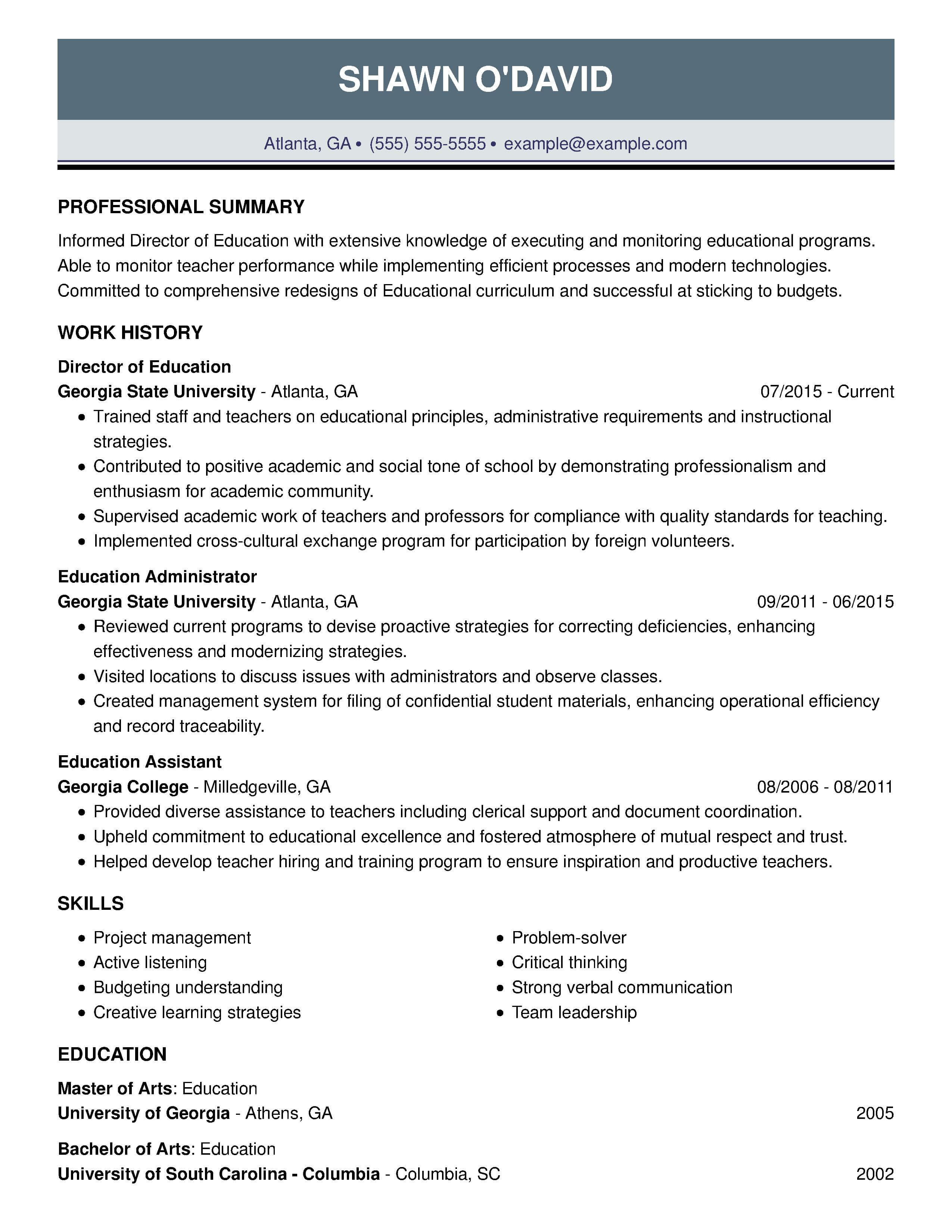 SHAWN O'DAVID

Atlanta, GA • (555) 555-5555 • example@example.com

PROFESSIONAL SUMMARY

Informed Director of Education with extensive knowledge of executing and monitoring educational programs. Able to monitor teacher performance while implementing efficient processes and modern technologies. Committed to comprehensive redesigns of Educational curriculum and successful at sticking to budgets.

WORK HISTORY

Director of Education
Georgia State University - Atlanta, GA 07/2015 - Current
• Trained staff and teachers on educational principles, administrative requirements and instructional strategies.
• Contributed to positive academic and social tone of school by demonstrating professionalism and enthusiasm for academic community.
• Supervised academic work of teachers and professors for compliance with quality standards for teaching.
• Implemented cross-cultural exchange program for participation by foreign volunteers.

Education Administrator
Georgia State University - Atlanta, GA 09/2011 - 06/2015
• Reviewed current programs to devise proactive strategies for correcting deficiencies, enhancing effectiveness and modernizing strategies.
• Visited locations to discuss issues with administrators and observe classes.
• Created management system for filing of confidential student materials, enhancing operational efficiency and record traceability.

Education Assistant
Georgia College - Milledgeville, GA 08/2006 - 08/2011
• Provided diverse assistance to teachers including clerical support and document coordination.
• Upheld commitment to educational excellence and fostered atmosphere of mutual respect and trust.
• Helped develop teacher hiring and training program to ensure inspiration and productive teachers.

SKILLS

• Project management
• Active listening
• Budgeting understanding
• Creative learning strategies

• Problem-solver
• Critical thinking
• Strong verbal communication
• Team leadership

EDUCATION

Master of Arts: Education
University of Georgia - Athens, GA 2005

Bachelor of Arts: Education
University of South Carolina - Columbia - Columbia, SC 2002